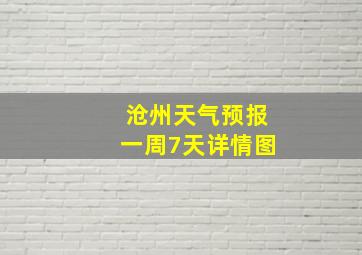 沧州天气预报
一周7天详情图